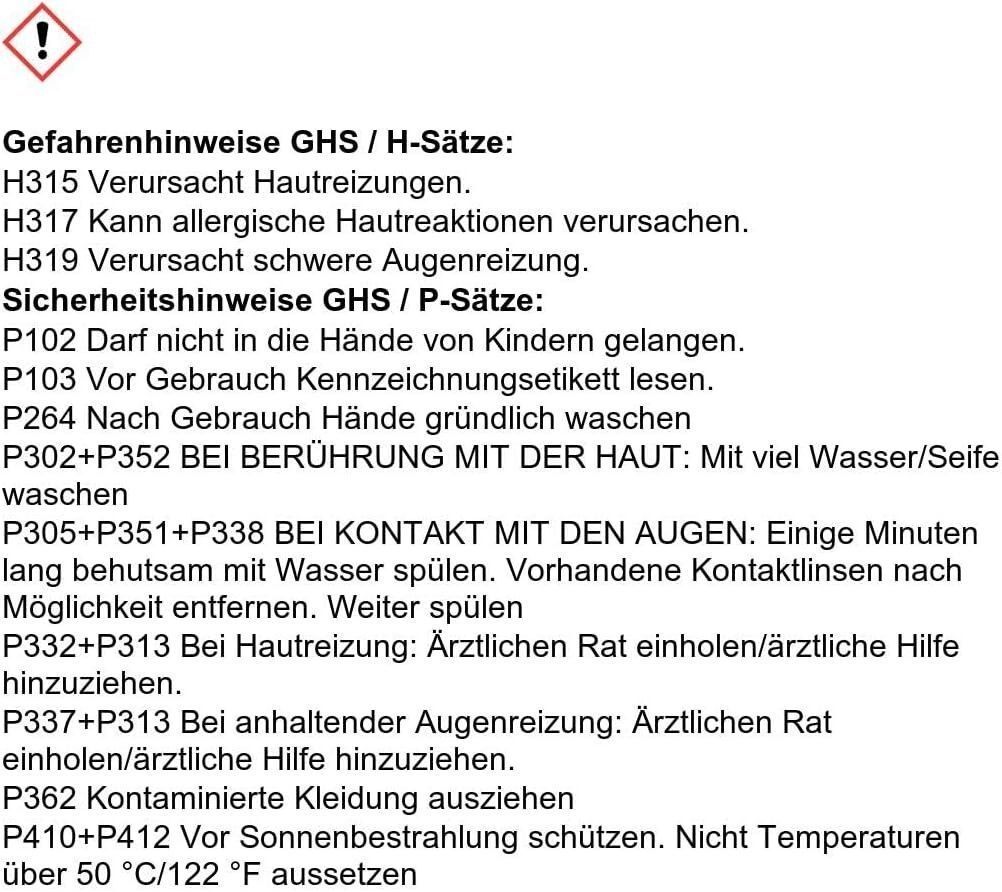 Gefahrenhinweise GHS / H-Sätze:
H315 Verursacht Hautreizungen.
H317 Kann allergische Hautreaktionen verursachen.
H319 Verursacht schwere Augenreizung.
Sicherheitshinweise GHS / P-Sätze:
P102 Darf nicht in die Hände von Kindern gelangen.
P103 Vor Gebrauch Kennzeichnungsetikett lesen.
P264 Nach Gebrauch Hände gründlich waschen
P302+P352 BEI BERÜHRUNG MIT DER HAUT: Mit viel Wasser/Seife waschen
P305+P351+P338 BEI KONTAKT MIT DEN AUGEN: Einige Minuten lang behutsam mit Wasser spülen. Vorhandene Kontaktlinsen nach Möglichkeit entfernen. Weiter spülen
P332+P313 Bei Hautreizung: Ärztlichen Rat einholen/ärztliche Hilfe hinzuziehen.
P337+P313 Bei anhaltender Augenreizung: Ärztlichen Rat einholen/ärztliche Hilfe hinzuziehen.
P362 Kontaminierte Kleidung ausziehen
P410+P412 Vor Sonnenbestrahlung schützen. Nicht Temperaturen über 50 °C/122 °F aussetzen